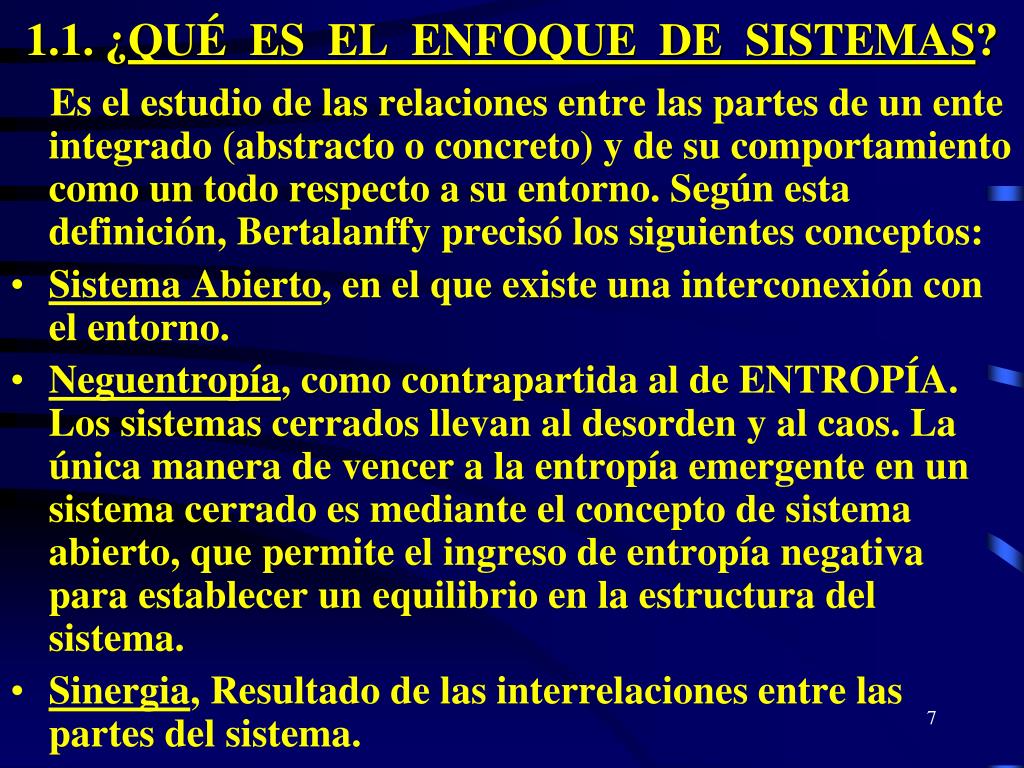 1.1. ¿QUÉ ES EL ENFOQUE DE SISTEMAS?

Es el estudio de las relaciones entre las partes de un ente integrado (abstracto o concreto) y de su comportamiento como un todo respecto a su entorno. Según esta definición, Bertalanffy precisó los siguientes conceptos:

• Sistema Abierto, en el que existe una interconexión con el entorno.

• Neguentropía, como contrapartida al de ENTROPÍA. Los sistemas cerrados llevan al desorden y al caos. La única manera de vencer a la entropía emergente en un sistema cerrado es mediante el concepto de sistema abierto, que permite el ingreso de entropía negativa para establecer un equilibrio en la estructura del sistema.

• Sinergia, Resultado de las interrelaciones entre las partes del sistema.

7